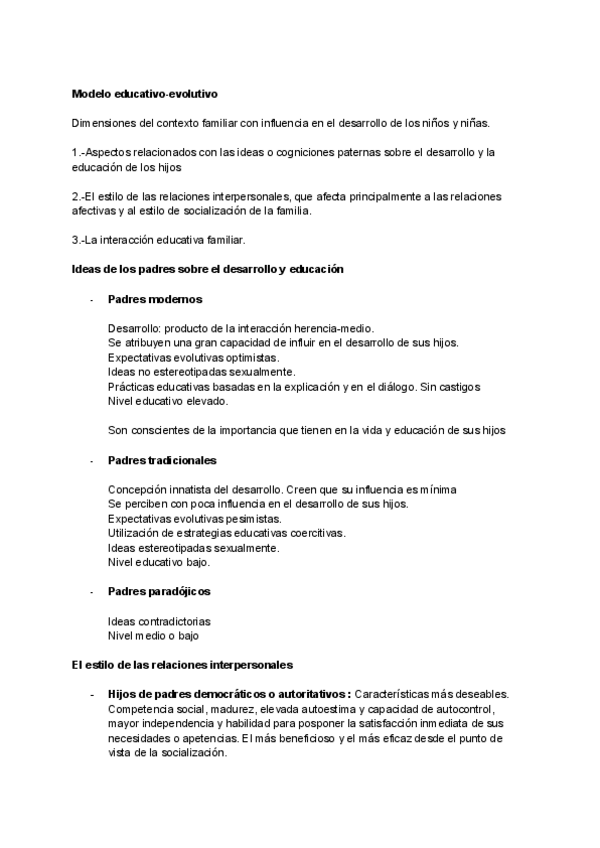 Modelo educativo-evolutivo

Dimensiones del contexto familiar con influencia en el desarrollo de los niños y niñas.

1.-Aspectos relacionados con las ideas o cogniciones paternas sobre el desarrollo y la educación de los hijos

2.-El estilo de las relaciones interpersonales, que afecta principalmente a las relaciones afectivas y al estilo de socialización de la familia.

3.-La interacción educativa familiar.

Ideas de los padres sobre el desarrollo y educación

- Padres modernos

Desarrollo: producto de la interacción herencia-medio.
Se atribuyen una gran capacidad de influir en el desarrollo de sus hijos.
Expectativas evolutivas optimistas.
Ideas no estereotipadas sexualmente.
Prácticas educativas basadas en la explicación y en el diálogo. Sin castigos
Nivel educativo elevado.

Son conscientes de la importancia que tienen en la vida y educación de sus hijos

- Padres tradicionales

Concepción innatista del desarrollo. Creen que su influencia es mínima
Se perciben con poca influencia en el desarrollo de sus hijos.
Expectativas evolutivas pesimistas.
Utilización de estrategias educativas coercitivas.
Ideas estereotipadas sexualmente.
Nivel educativo bajo.

- Padres paradójicos

Ideas contradictorias
Nivel medio o bajo

El estilo de las relaciones interpersonales

- Hijos de padres democráticos o autoritativos : Características más deseables. Competencia social, madurez, elevada autoestima y capacidad de autocontrol, mayor independencia y habilidad para posponer la satisfacción inmediata de sus necesidades o apetencias. El más beneficioso y el más eficaz desde el punto de vista de la socialización.